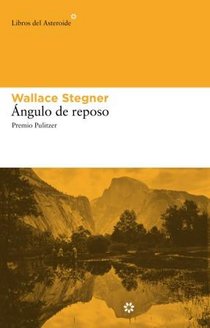 Libros del Asteroide

Wallace Stegner
Ángulo de reposo
Premio Pulitzer